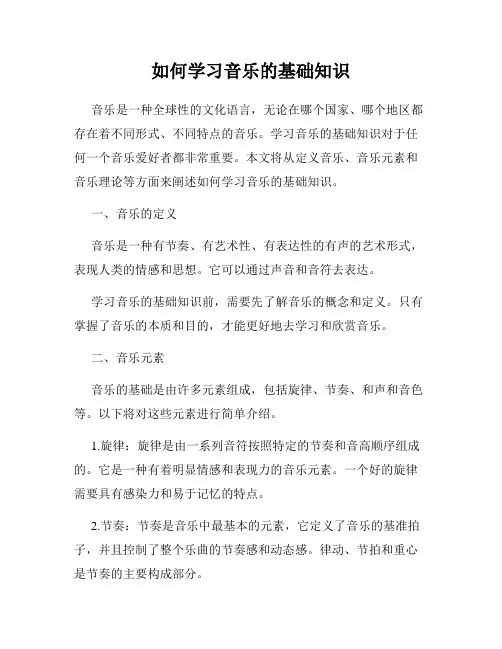 如何学习音乐的基础知识

音乐是一种全球性的文化语言，无论在哪个国家、哪个地区都存在着不同形式、不同特点的音乐。学习音乐的基础知识对于任何一个音乐爱好者都非常重要。本文将从定义音乐、音乐元素和音乐理论等方面来阐述如何学习音乐的基础知识。

一、音乐的定义

音乐是一种有节奏、有艺术性、有表达性的有声的艺术形式，表现人类的情感和思想。它可以通过声音和音符去表达。

学习音乐的基础知识前，需要先了解音乐的概念和定义。只有掌握了音乐的本质和目的，才能更好地去学习和欣赏音乐。

二、音乐元素

音乐的基础是由许多元素组成，包括旋律、节奏、和声和音色等。以下将对这些元素进行简单介绍。

1.旋律：旋律是由一系列音符按照特定的节奏和音高顺序组成的。它是一种有着明显情感和表现力的音乐元素。一个好的旋律需要具有感染力和易于记忆的特点。

2.节奏：节奏是音乐中最基本的元素，它定义了音乐的基准拍子，并且控制了整个乐曲的节奏感和动态感。律动、节拍和重心是节奏的主要构成部分。